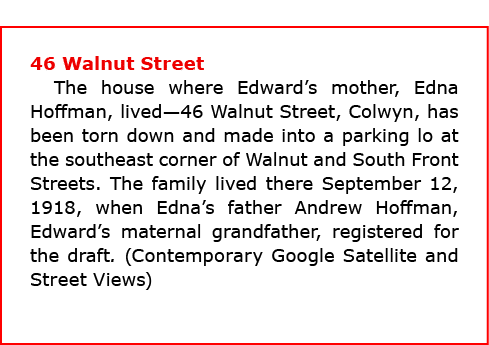 46 Walnut Street

The house where Edward’s mother, Edna Hoffman, lived—46 Walnut Street, Colwyn, has been torn down and made into a parking lo at the southeast corner of Walnut and South Front Streets. The family lived there September 12, 1918, when Edna’s father Andrew Hoffman, Edward’s maternal grandfather, registered for the draft. (Contemporary Google Satellite and Street Views)